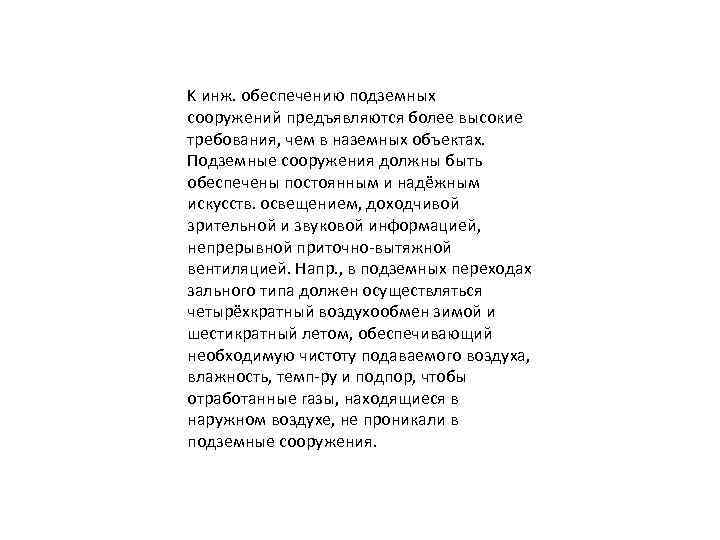 К инж. обеспечению подземных сооружений предъявляются более высокие требования, чем в наземных объектах. Подземные сооружения должны быть обеспечены постоянным и надёжным искусств. освещением, доходчивой зрительной и звуковой информацией, непрерывной приточно-вытяжной вентиляцией. Напр., в подземных переходах зального типа должен осуществляться четырёхкратный воздухообмен зимой и шестикратный летом, обеспечивающий необходимую чистоту подаваемого воздуха, влажность, темп-ру и подпор, чтобы отработанные газы, находящиеся в наружном воздухе, не проникали в подземные сооружения.